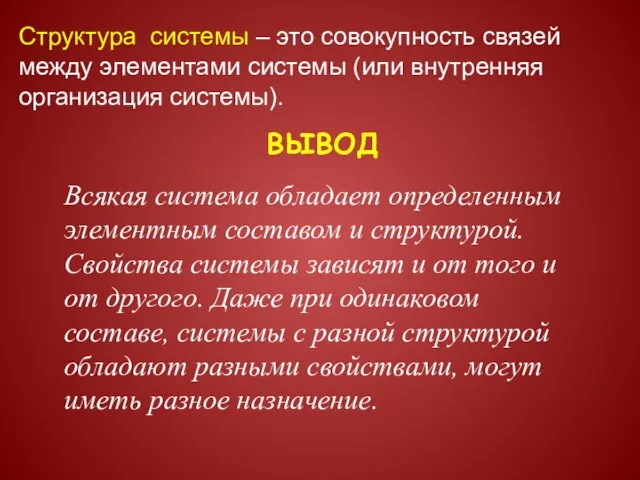 Структура системы – это совокупность связей между элементами системы (или внутренняя организация системы).

ВЫВОД

Всякая система обладает определенным элементным составом и структурой. Свойства системы зависят и от того и от другого. Даже при одинаковом составе, системы с разной структурой обладают разными свойствами, могут иметь разное назначение.